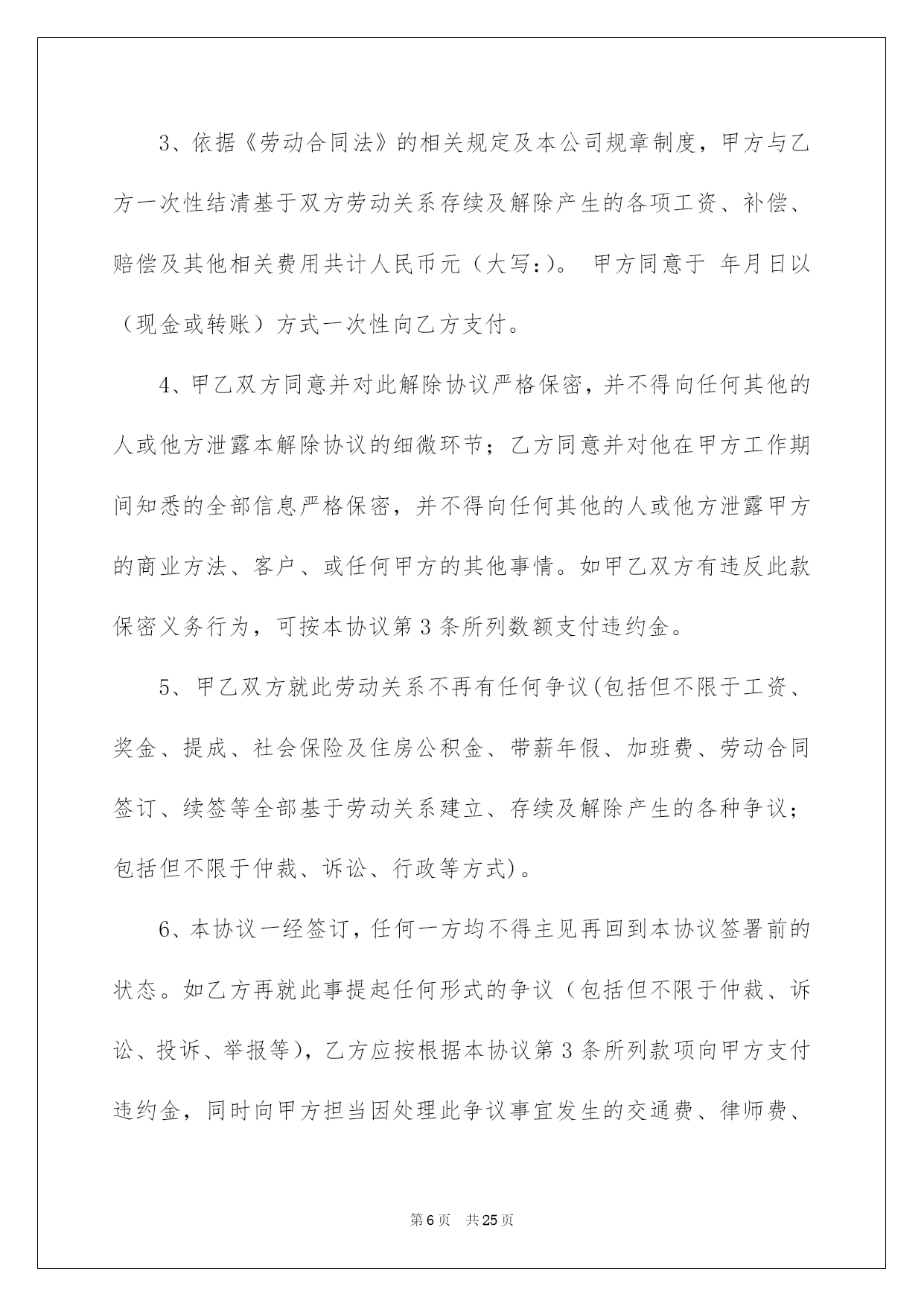 3、依据《劳动合同法》的相关规定及本公司规章制度，甲方与乙方一次性结清基于双方劳动关系存续及解除产生的各项工资、补偿、赔偿及其他相关费用共计人民币元（大写:）。 甲方同意于 年月日以（现金或转账）方式一次性向乙方支付。

4、甲乙双方同意并对此解除协议严格保密，并不得向任何其他的人或他方泄露本解除协议的细微环节；乙方同意并对他在甲方工作期间知悉的全部信息严格保密，并不得向任何其他的人或他方泄露甲方的商业方法、客户、或任何甲方的其他事情。如甲乙双方有违反此款保密义务行为，可按本协议第3条所列数额支付违约金。

5、甲乙双方就此劳动关系不再有任何争议(包括但不限于工资、奖金、提成、社会保险及住房公积金、带薪年假、加班费、劳动合同签订、续签等全部基于劳动关系建立、存续及解除产生的各种争议；包括但不限于仲裁、诉讼、行政等方式)。

6、本协议一经签订，任何一方均不得主见再回到本协议签署前的状态。如乙方再就此事提起任何形式的争议（包括但不限于仲裁、诉讼、投诉、举报等)，乙方应按根据本协议第3条所列款项向甲方支付违约金，同时向甲方担当因处理此争议事宜发生的交通费、律师费、

第6页 共25页